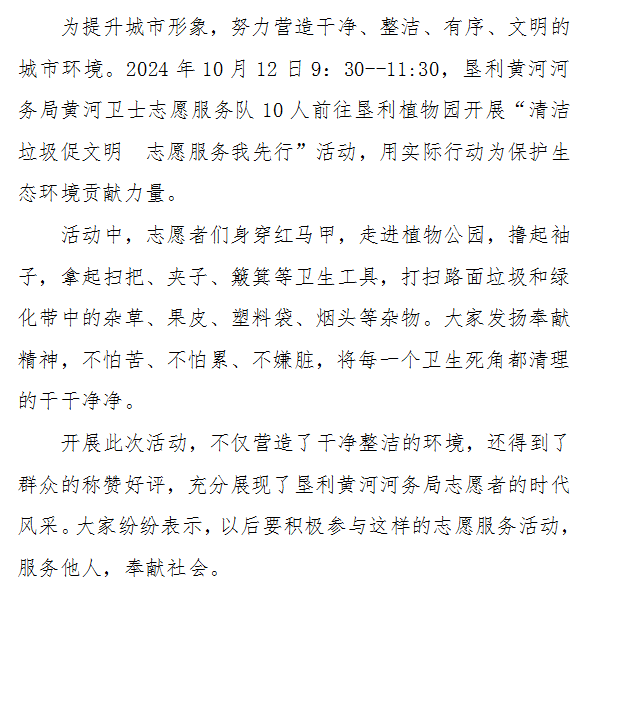 为提升城市形象，努力营造干净、整洁、有序、文明的城市环境。2024 年 10 月 12 日 9：30--11:30，垦利黄河河务局黄河卫士志愿服务队 10 人前往垦利植物园开展“清洁垃圾促文明　志愿服务我先行”活动，用实际行动为保护生态环境贡献力量。

活动中，志愿者们身穿红马甲，走进植物公园，撸起袖子，拿起扫把、夹子、簸箕等卫生工具，打扫路面垃圾和绿化带中的杂草、果皮、塑料袋、烟头等杂物。大家发扬奉献精神，不怕苦、不怕累、不嫌脏，将每一个卫生死角都清理的干干净净。

开展此次活动，不仅营造了干净整洁的环境，还得到了群众的称赞好评，充分展现了垦利黄河河务局志愿者的时代风采。大家纷纷表示，以后要积极参与这样的志愿服务活动，服务他人，奉献社会。